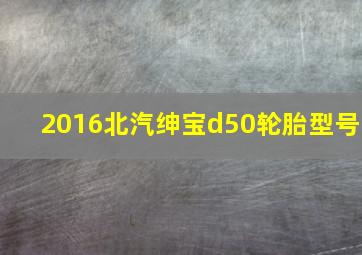 2016北汽绅宝d50轮胎型号